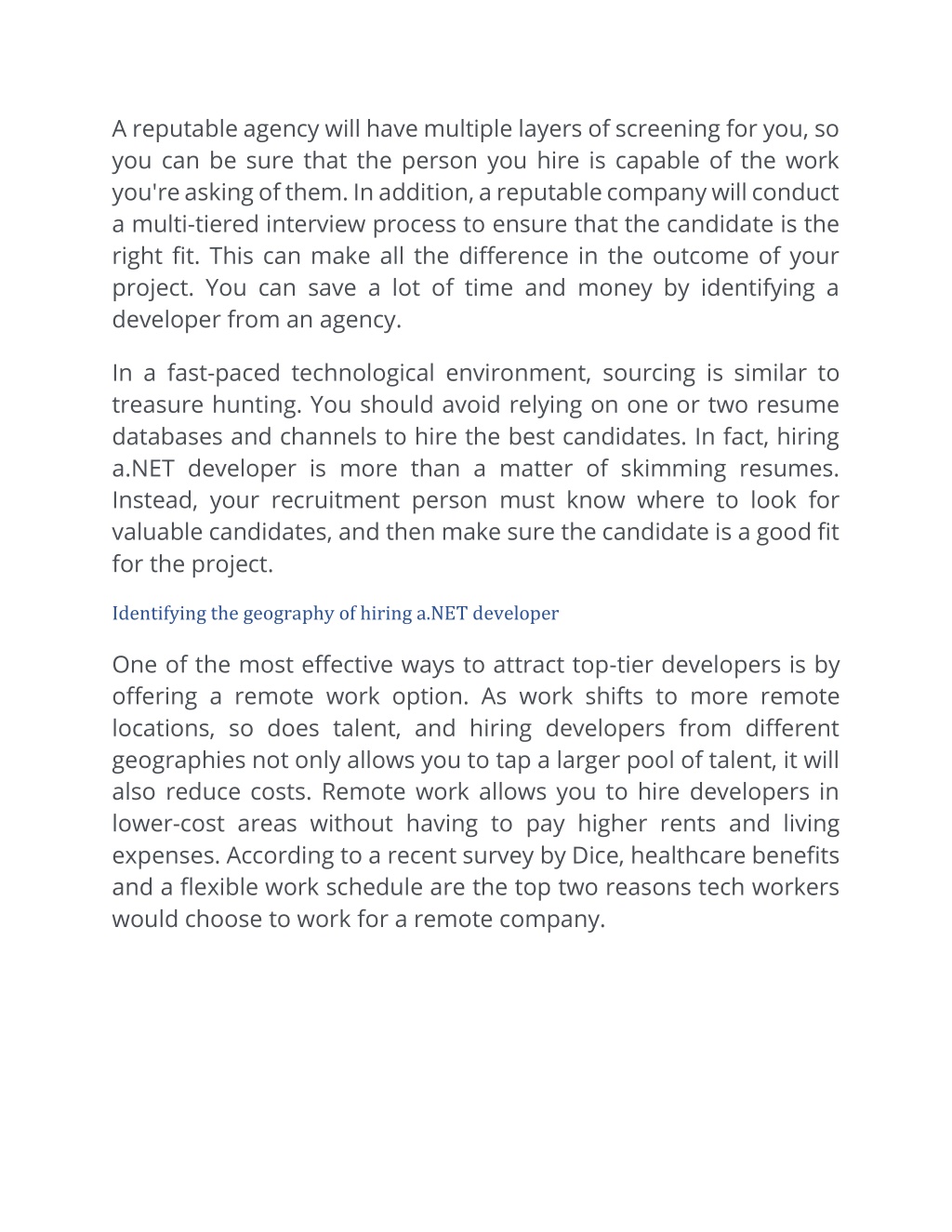 A reputable agency will have multiple layers of screening for you, so you can be sure that the person you hire is capable of the work you're asking of them. In addition, a reputable company will conduct a multi-tiered interview process to ensure that the candidate is the right fit. This can make all the difference in the outcome of your project. You can save a lot of time and money by identifying a developer from an agency.

In a fast-paced technological environment, sourcing is similar to treasure hunting. You should avoid relying on one or two resume databases and channels to hire the best candidates. In fact, hiring a.NET developer is more than a matter of skimming resumes. Instead, your recruitment person must know where to look for valuable candidates, and then make sure the candidate is a good fit for the project.

Identifying the geography of hiring a.NET developer

One of the most effective ways to attract top-tier developers is by offering a remote work option. As work shifts to more remote locations, so does talent, and hiring developers from different geographies not only allows you to tap a larger pool of talent, it will also reduce costs. Remote work allows you to hire developers in lower-cost areas without having to pay higher rents and living expenses. According to a recent survey by Dice, healthcare benefits and a flexible work schedule are the top two reasons tech workers would choose to work for a remote company.